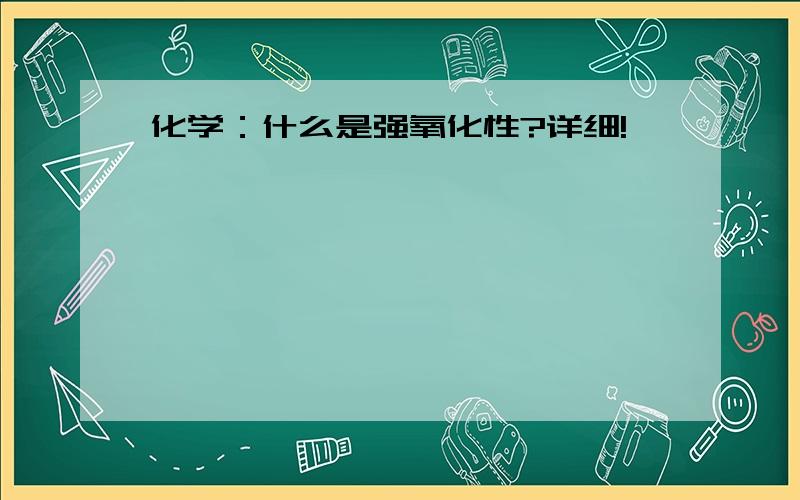 化学：什么是强氧化性?详细!